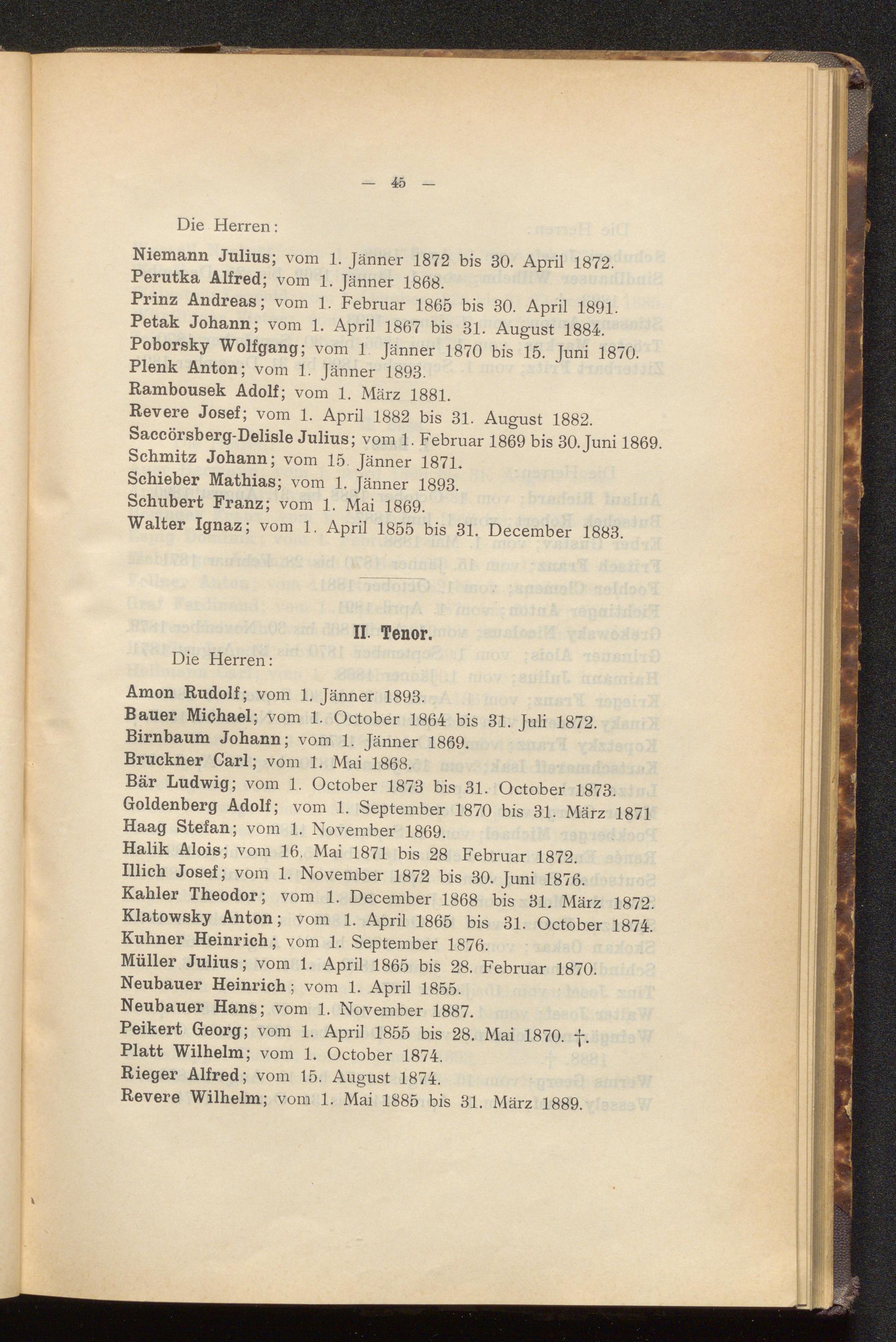 — 45 —

Die Herren:

Niemann Julius; vom 1. Jänner 1872 bis 30. April 1872.
Perutka Alfred; vom 1. Jänner 1868.
Prinz Andreas; vom 1. Februar 1865 bis 30. April 1891.
Petak Johann; vom 1. April 1867 bis 31. August 1884.
Poborsky Wolfgang; vom 1. Jänner 1870 bis 15. Juni 1870.
Plenk Anton; vom 1. Jänner 1893.
Rambousek Adolf; vom 1. März 1881.
Revere Josef; vom 1. April 1882 bis 31. August 1882.
Saccörsberg-Delisle Julius; vom 1. Februar 1869 bis 30. Juni 1869.
Schmitz Johann; vom 15. Jänner 1871.
Schieber Mathias; vom 1. Jänner 1893.
Schubert Franz; vom 1. Mai 1869.
Walter Ignaz; vom 1. April 1855 bis 31. December 1883.

II. Tenor.

Die Herren:

Amon Rudolf; vom 1. Jänner 1893.
Bauer Michael; vom 1. October 1864 bis 31. Juli 1872.
Birnbaum Johann; vom 1. Jänner 1869.
Bruckner Carl; vom 1. Mai 1868.
Bär Ludwig; vom 1. October 1873 bis 31. October 1873.
Goldenberg Adolf; vom 1. September 1870 bis 31. März 1871
Haag Stefan; vom 1. November 1869.
Halik Alois; vom 16. Mai 1871 bis 28 Februar 1872.
Illich Josef; vom 1. November 1872 bis 30. Juni 1876.
Kahler Theodor; vom 1. December 1868 bis 31. März 1872.
Klatowsky Anton; vom 1. April 1865 bis 31. October 1874.
Kuhner Heinrich; vom 1. September 1876.
Müller Julius; vom 1. April 1865 bis 28. Februar 1870.
Neubauer Heinrich; vom 1. April 1855.
Neubauer Hans; vom 1. November 1887.
Peikert Georg; vom 1. April 1855 bis 28. Mai 1870. †.
Platt Wilhelm; vom 1. October 1874.
Rieger Alfred; vom 15. August 1874.
Revere Wilhelm; vom 1. Mai 1885 bis 31. März 1889.